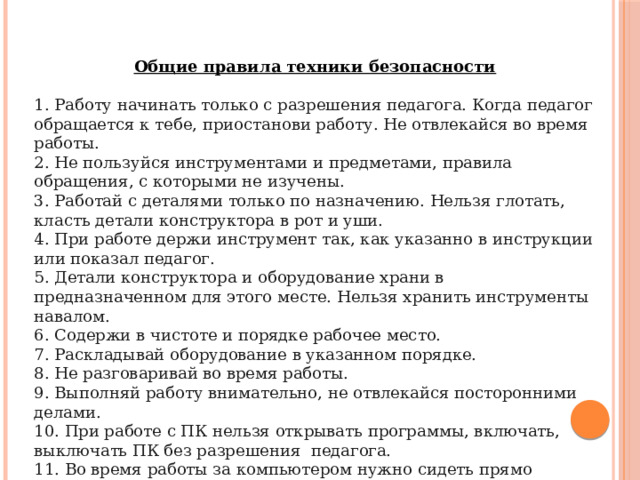 Общие правила техники безопасности

1. Работу начинать только с разрешения педагога. Когда педагог обращается к тебе, приостанови работу. Не отвлекайся во время работы.
2. Не пользуйся инструментами и предметами, правила обращения, с которыми не изучены.
3. Работай с деталями только по назначению. Нельзя глотать, класть детали конструктора в рот и уши.
4. При работе держи инструмент так, как указанно в инструкции или показал педагог.
5. Детали конструктора и оборудование храни в предназначенном для этого месте. Нельзя хранить инструменты навалом.
6. Содержи в чистоте и порядке рабочее место.
7. Раскладывай оборудование в указанном порядке.
8. Не разговаривай во время работы.
9. Выполняй работу внимательно, не отвлекайся посторонними делами.
10. При работе с ПК нельзя открывать программы, включать, выключать ПК без разрешения педагога.
11. Во время работы за компьютером нужно сидеть прямо